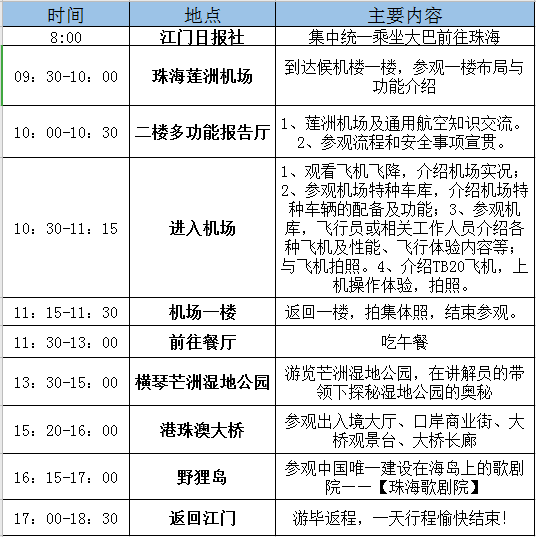 | 时间 | 地点 | 主要内容 |
|---|---|---|
| 8:00 | 江门日报社 | 集中统一乘坐大巴前往珠海 |
| 09：30-10：00 | 珠海莲洲机场 | 到达候机楼一楼，参观一楼布局与功能介绍 |
| 10：00-10：30 | 二楼多功能报告厅 | 1、莲洲机场及通用航空知识交流。2、参观流程和安全事项宣贯。 |
| 10：30-11：15 | 进入机场 | 1、观看飞机飞降，介绍机场实况；2、参观机场特种车库，介绍机场特种车辆的配备及功能；3、参观机库，飞行员或相关工作人员介绍各种飞机及性能、飞行体验内容等；与飞机拍照。4、介绍TB20飞机，上机操作体验，拍照。 |
| 11：15-11：30 | 机场一楼 | 返回一楼，拍集体照，结束参观。 |
| 11：30-13：00 | 前往餐厅 | 吃午餐 |
| 13：30-15：00 | 横琴芒洲湿地公园 | 游览芒洲湿地公园，在讲解员的带领下探秘湿地公园的奥秘 |
| 15：20-16：00 | 港珠澳大桥 | 参观出入境大厅、口岸商业街、大桥观景台、大桥长廊 |
| 16：15-17：00 | 野狸岛 | 参观中国唯一建设在海岛上的歌剧院——【珠海歌剧院】 |
| 17：00-18：30 | 返回江门 | 游毕返程，一天行程愉快结束！ |